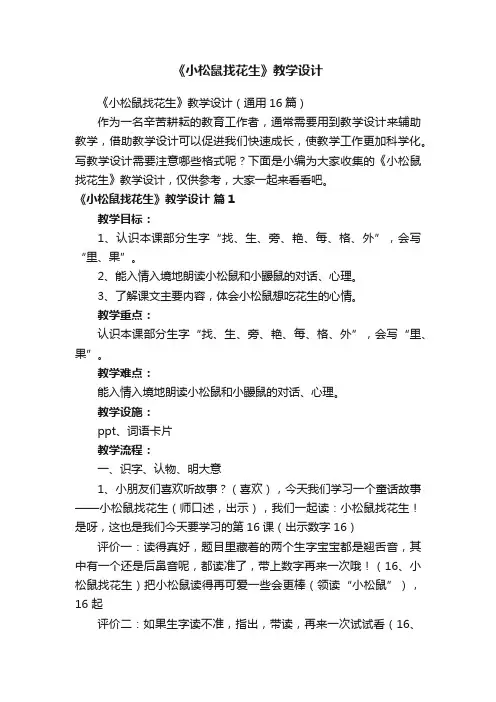 《小松鼠找花生》教学设计

《小松鼠找花生》教学设计（通用16篇）

作为一名辛苦耕耘的教育工作者，通常需要用到教学设计来辅助教学，借助教学设计可以促进我们快速成长，使教学工作更加科学化。写教学设计需要注意哪些格式呢？下面是小编为大家收集的《小松鼠找花生》教学设计，仅供参考，大家一起来看看吧。

《小松鼠找花生》教学设计 篇1

教学目标：

1、认识本课部分生字“找、生、旁、艳、每、格、外”，会写“里、果”。

2、能入情入境地朗读小松鼠和小鼹鼠的对话、心理。

3、了解课文主要内容，体会小松鼠想吃花生的心情。

教学重点：

认识本课部分生字“找、生、旁、艳、每、格、外”，会写“里、果”。

教学难点：

能入情入境地朗读小松鼠和小鼹鼠的对话、心理。

教学设施：

ppt、词语卡片

教学流程：

一、识字、认物、明大意

1、小朋友们喜欢听故事？（喜欢），今天我们学习一个童话故事——小松鼠找花生（师口述，出示），我们一起读：小松鼠找花生！是呀，这也是我们今天要学习的第16课（出示数字16）

评价一：读得真好，题目里藏着的两个生字宝宝都是翘舌音，其中有一个还是后鼻音呢，都读准了，带上数字再来一次哦！（16、小松鼠找花生）把小松鼠读得再可爱一些会更棒（领读“小松鼠”），16起

评价二：如果生字读不准，指出，带读，再来一次试试看（16、